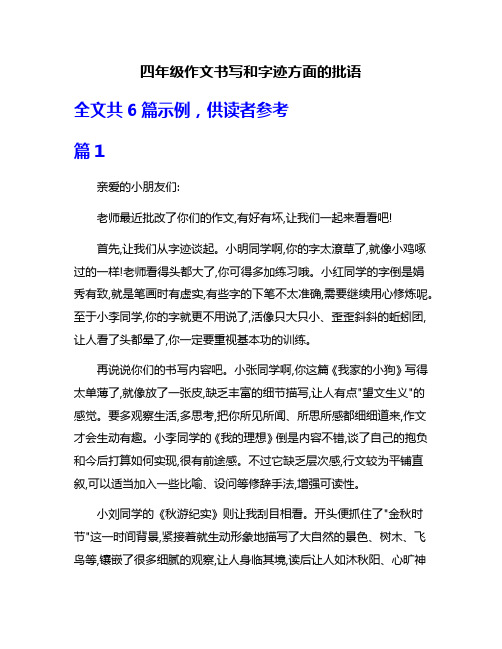 四年级作文书写和字迹方面的批语

全文共 6 篇示例，供读者参考

篇 1

亲爱的小朋友们:

老师最近批改了你们的作文,有好有坏,让我们一起来看看吧!

首先,让我们从字迹谈起。小明同学啊,你的字太潦草了,就像小鸡啄过的一样!老师看得头都大了,你可得多加练习哦。小红同学的字倒是娟秀有致,就是笔画时有虚实,有些字的下笔不太准确,需要继续用心修炼呢。至于小李同学,你的字就更不用说了,活像只大只小、歪歪斜斜的蚯蚓团,让人看了头都晕了,你一定要重视基本功的训练。

再说说你们的书写内容吧。小张同学啊,你这篇《我家的小狗》写得太单薄了,就像放了一张皮,缺乏丰富的细节描写,让人有点"望文生义"的感觉。要多观察生活,多思考,把你所见所闻、所思所感都细细道来,作文才会生动有趣。小李同学的《我的理想》倒是内容不错,谈了自己的抱负和今后打算如何实现,很有前途感。不过它缺乏层次感,行文较为平铺直叙,可以适当加入一些比喻、设问等修辞手法,增强可读性。

小刘同学的《秋游纪实》则让我刮目相看。开头便抓住了"金秋时节"这一时间背景,紧接着就生动形象地描写了大自然的景色、树木、飞鸟等,镶嵌了很多细腻的观察,让人身临其境,读后让人如沐秋阳、心旷神